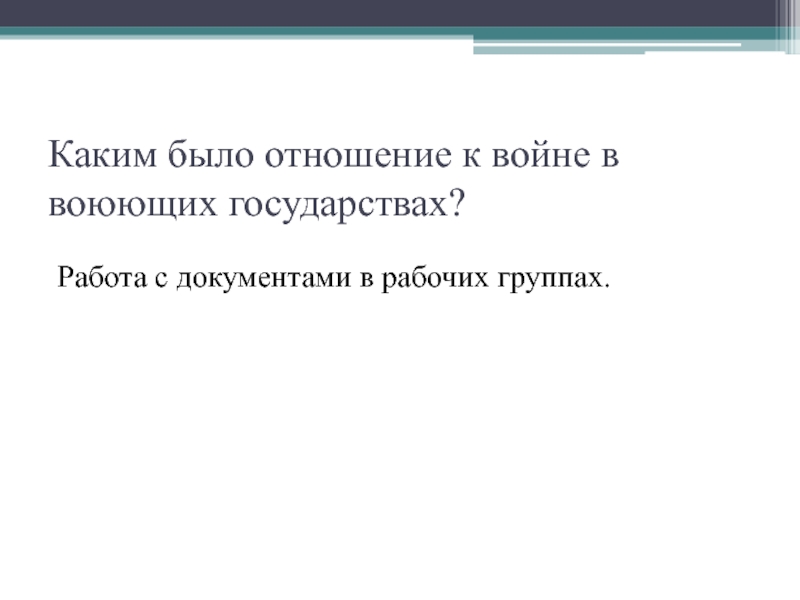 Каким было отношение к войне в воюющих государствах?

Работа с документами в рабочих группах.